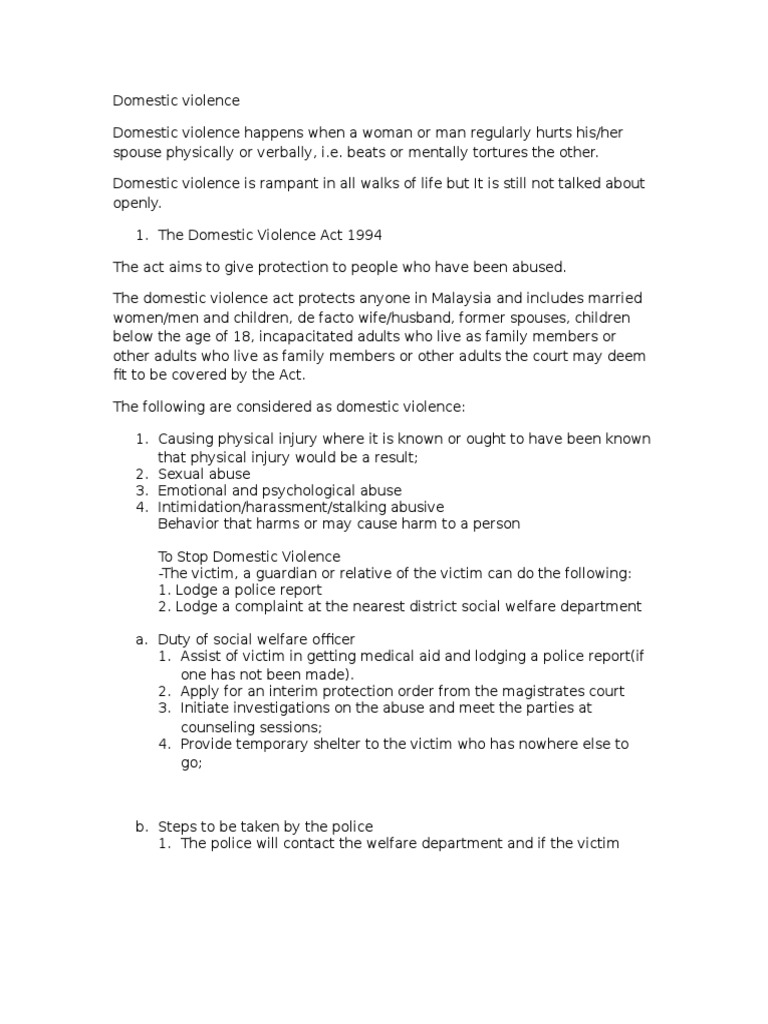 Domestic violence

Domestic violence happens when a woman or man regularly hurts his/her spouse physically or verbally, i.e. beats or mentally tortures the other.

Domestic violence is rampant in all walks of life but It is still not talked about openly.

1. The Domestic Violence Act 1994

The act aims to give protection to people who have been abused.

The domestic violence act protects anyone in Malaysia and includes married women/men and children, de facto wife/husband, former spouses, children below the age of 18, incapacitated adults who live as family members or other adults who live as family members or other adults the court may deem fit to be covered by the Act.

The following are considered as domestic violence:

1. Causing physical injury where it is known or ought to have been known that physical injury would be a result;
2. Sexual abuse
3. Emotional and psychological abuse
4. Intimidation/harassment/stalking abusive
Behavior that harms or may cause harm to a person

To Stop Domestic Violence
-The victim, a guardian or relative of the victim can do the following:
1. Lodge a police report
2. Lodge a complaint at the nearest district social welfare department

a. Duty of social welfare officer
1. Assist of victim in getting medical aid and lodging a police report(if one has not been made).
2. Apply for an interim protection order from the magistrates court
3. Initiate investigations on the abuse and meet the parties at counseling sessions;
4. Provide temporary shelter to the victim who has nowhere else to go;

b. Steps to be taken by the police
1. The police will contact the welfare department and if the victim